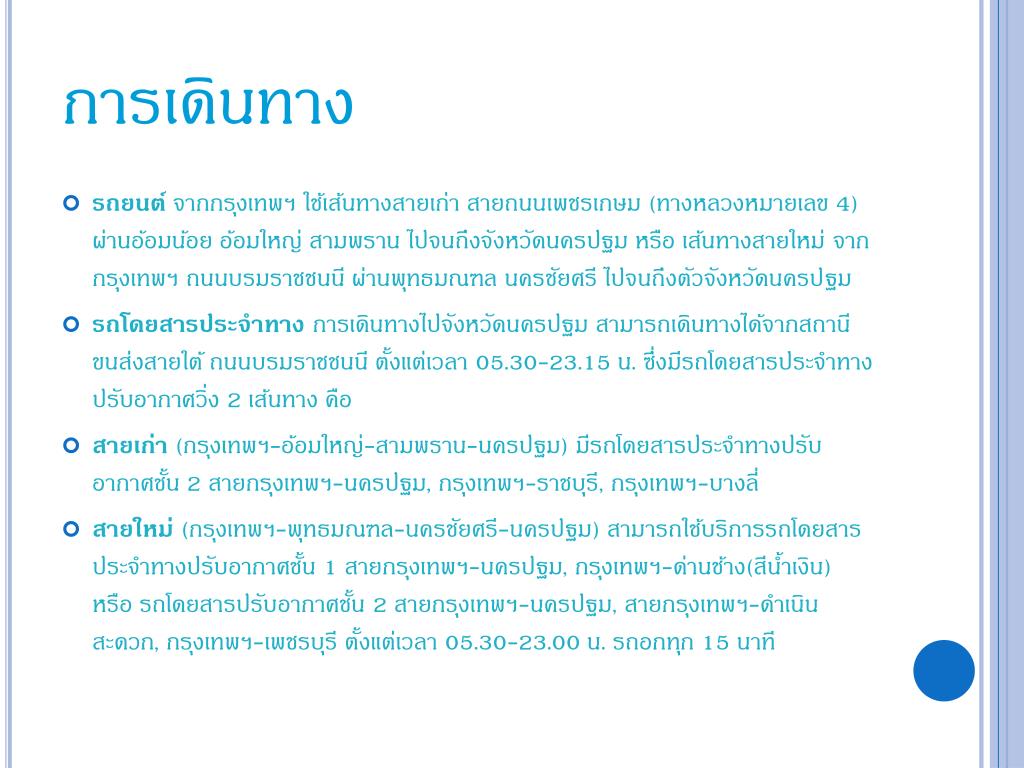 การเดินทาง

รถยนต์ จากกรุงเทพฯ ใช้เส้นทางสายเก่า สายถนนเพชรเกษม (ทางหลวงหมายเลข 4) ผ่านอ้อมน้อย อ้อมใหญ่ สามพราน ไปจนถึงจังหวัดนครปฐม หรือ เส้นทางสายใหม่ จากกรุงเทพฯ ถนนบรมราชชนนี ผ่านพุทธมณฑล นครชัยศรี ไปจนถึงตัวจังหวัดนครปฐม

รถโดยสารประจำทาง การเดินทางไปจังหวัดนครปฐม สามารถเดินทางได้จากสถานีขนส่งสายใต้ ถนนบรมราชชนนี ตั้งแต่เวลา 05.30-23.15 น. ซึ่งมีรถโดยสารประจำทางปรับอากาศวิ่ง 2 เส้นทาง คือ

สายเก่า (กรุงเทพฯ-อ้อมใหญ่-สามพราน-นครปฐม) มีรถโดยสารประจำทางปรับอากาศชั้น 2 สายกรุงเทพฯ-นครปฐม, กรุงเทพฯ-ราชบุรี, กรุงเทพฯ-บางลี่

สายใหม่ (กรุงเทพฯ-พุทธมณฑล-นครชัยศรี-นครปฐม) สามารถใช้บริการรถโดยสารประจำทางปรับอากาศชั้น 1 สายกรุงเทพฯ-นครปฐม, กรุงเทพฯ-ด่านช้าง(สีน้ำเงิน) หรือ รถโดยสารปรับอากาศชั้น 2 สายกรุงเทพฯ-นครปฐม, สายกรุงเทพฯ-ดำเนินสะดวก, กรุงเทพฯ-เพชรบุรี ตั้งแต่เวลา 05.30-23.00 น. รถออกทุก 15 นาที